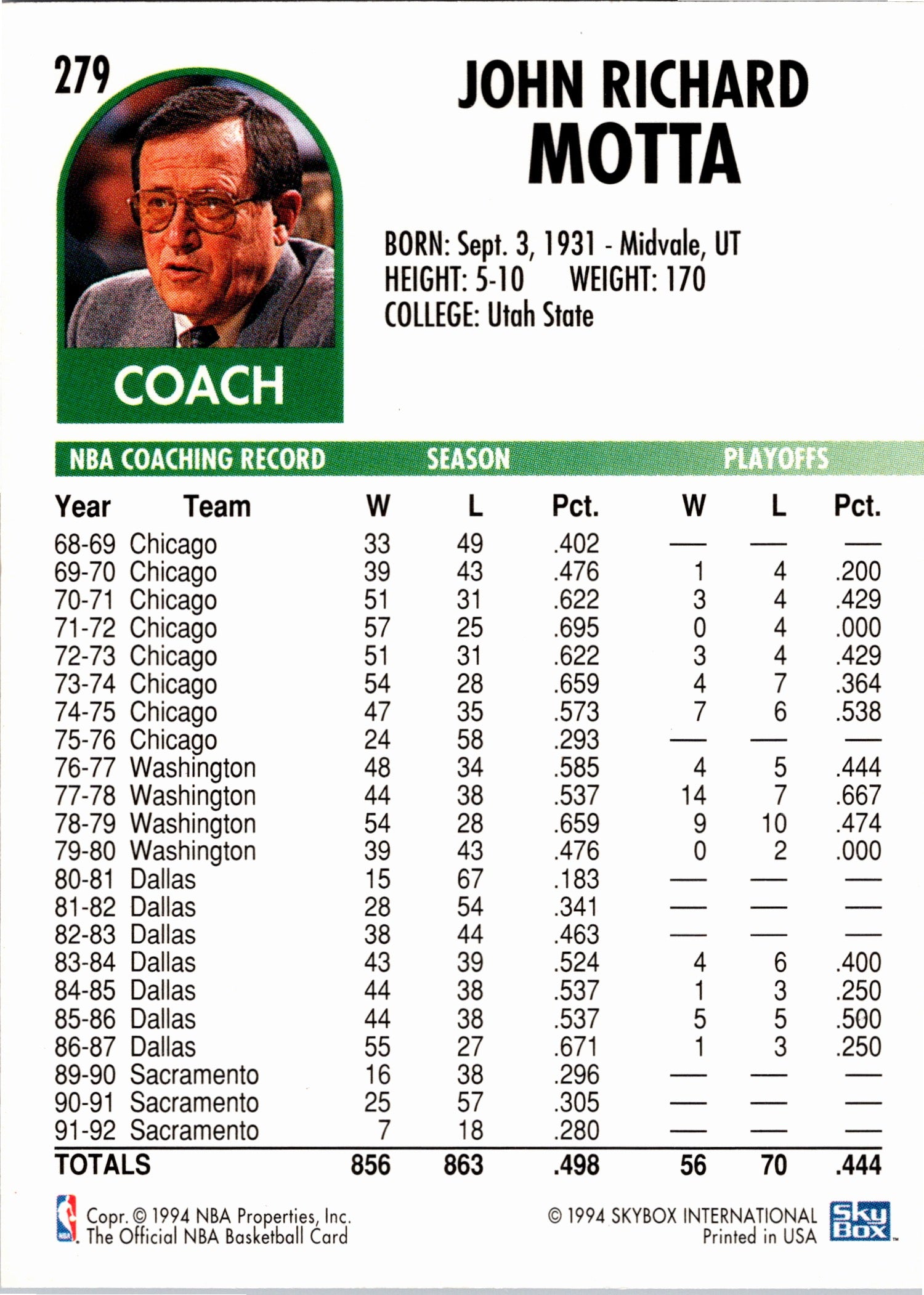 279

JOHN RICHARD
MOTTA

BORN: Sept. 3, 1931 - Midvale, UT
HEIGHT: 5-10 WEIGHT: 170
COLLEGE: Utah State

COACH

NBA COACHING RECORD SEASON PLAYOFFS

| Year | Team | W | L | Pct. | W | L | Pct. |
|---|---|---|---|---|---|---|---|
| 68-69 | Chicago | 33 | 49 | .402 | — | — | — |
| 69-70 | Chicago | 39 | 43 | .476 | 1 | 4 | .200 |
| 70-71 | Chicago | 51 | 31 | .622 | 3 | 4 | .429 |
| 71-72 | Chicago | 57 | 25 | .695 | 0 | 4 | .000 |
| 72-73 | Chicago | 51 | 31 | .622 | 3 | 4 | .429 |
| 73-74 | Chicago | 54 | 28 | .659 | 4 | 7 | .364 |
| 74-75 | Chicago | 47 | 35 | .573 | 7 | 6 | .538 |
| 75-76 | Chicago | 24 | 58 | .293 | — | — | — |
| 76-77 | Washington | 48 | 34 | .585 | 4 | 5 | .444 |
| 77-78 | Washington | 44 | 38 | .537 | 14 | 7 | .667 |
| 78-79 | Washington | 54 | 28 | .659 | 9 | 10 | .474 |
| 79-80 | Washington | 39 | 43 | .476 | 0 | 2 | .000 |
| 80-81 | Dallas | 15 | 67 | .183 | — | — | — |
| 81-82 | Dallas | 28 | 54 | .341 | — | — | — |
| 82-83 | Dallas | 38 | 44 | .463 | — | — | — |
| 83-84 | Dallas | 43 | 39 | .524 | 4 | 6 | .400 |
| 84-85 | Dallas | 44 | 38 | .537 | 1 | 3 | .250 |
| 85-86 | Dallas | 44 | 38 | .537 | 5 | 5 | .500 |
| 86-87 | Dallas | 55 | 27 | .671 | 1 | 3 | .250 |
| 89-90 | Sacramento | 16 | 38 | .296 | — | — | — |
| 90-91 | Sacramento | 25 | 57 | .305 | — | — | — |
| 91-92 | Sacramento | 7 | 18 | .280 | — | — | — |
| TOTALS | | 856 | 863 | .498 | 56 | 70 | .444 |

Copr. © 1994 NBA Properties, Inc.
The Official NBA Basketball Card

© 1994 SKYBOX INTERNATIONAL
Printed in USA

Sky Box